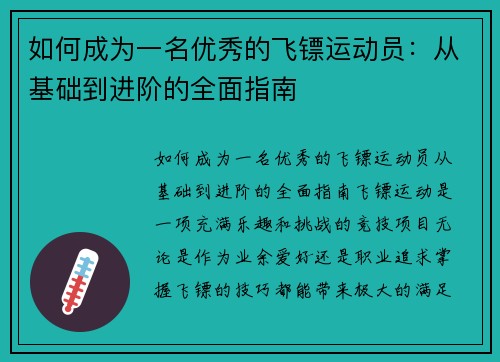 如何成为一名优秀的飞镖运动员：从基础到进阶的全面指南

如何成为一名优秀的飞镖运动员从基础到进阶的全面指南飞镖运动是一项充满乐趣和挑战的竞技项目无论是作为业余爱好还是职业追求掌握飞镖的技巧都能带来极大的满足